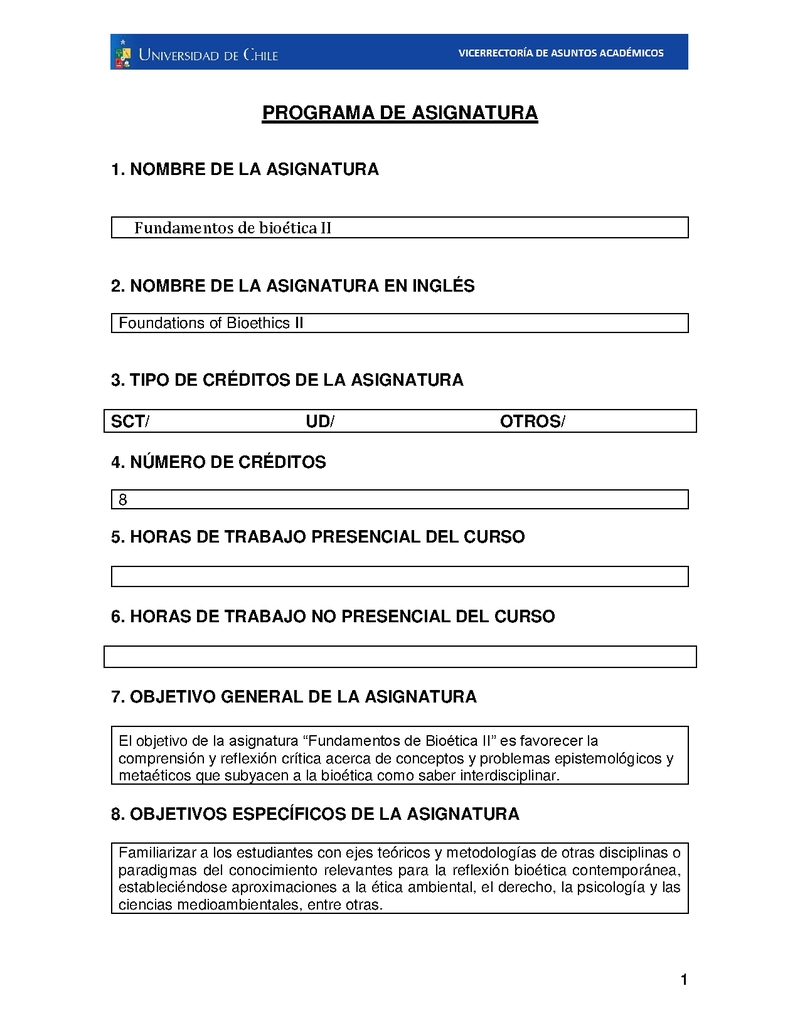 UNIVERSIDAD DE CHILE

VICERRECTORÍA DE ASUNTOS ACADÉMICOS

PROGRAMA DE ASIGNATURA

1. NOMBRE DE LA ASIGNATURA

Fundamentos de bioética II

2. NOMBRE DE LA ASIGNATURA EN INGLÉS

Foundations of Bioethics II

3. TIPO DE CRÉDITOS DE LA ASIGNATURA

SCT/ UD/ OTROS/

4. NÚMERO DE CRÉDITOS

8

5. HORAS DE TRABAJO PRESENCIAL DEL CURSO

6. HORAS DE TRABAJO NO PRESENCIAL DEL CURSO

7. OBJETIVO GENERAL DE LA ASIGNATURA

El objetivo de la asignatura “Fundamentos de Bioética II” es favorecer la comprensión y reflexión crítica acerca de conceptos y problemas epistemológicos y metaéticos que subyacen a la bioética como saber interdisciplinar.

8. OBJETIVOS ESPECÍFICOS DE LA ASIGNATURA

Familiarizar a los estudiantes con ejes teóricos y metodologías de otras disciplinas o paradigmas del conocimiento relevantes para la reflexión bioética contemporánea, estableciéndose aproximaciones a la ética ambiental, el derecho, la psicología y las ciencias medioambientales, entre otras.

1